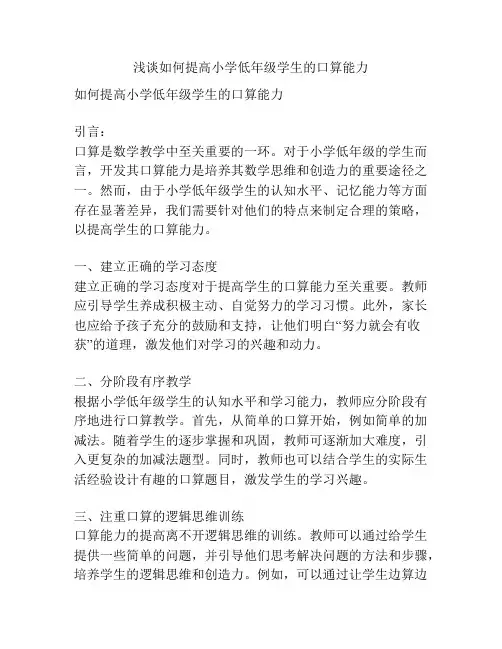 浅谈如何提高小学低年级学生的口算能力

如何提高小学低年级学生的口算能力

引言：
口算是数学教学中至关重要的一环。对于小学低年级的学生而言，开发其口算能力是培养其数学思维和创造力的重要途径之一。然而，由于小学低年级学生的认知水平、记忆能力等方面存在显著差异，我们需要针对他们的特点来制定合理的策略，以提高学生的口算能力。

一、建立正确的学习态度
建立正确的学习态度对于提高学生的口算能力至关重要。教师应引导学生养成积极主动、自觉努力的学习习惯。此外，家长也应给予孩子充分的鼓励和支持，让他们明白“努力就会有收获”的道理，激发他们对学习的兴趣和动力。

二、分阶段有序教学
根据小学低年级学生的认知水平和学习能力，教师应分阶段有序地进行口算教学。首先，从简单的口算开始，例如简单的加减法。随着学生的逐步掌握和巩固，教师可逐渐加大难度，引入更复杂的加减法题型。同时，教师也可以结合学生的实际生活经验设计有趣的口算题目，激发学生的学习兴趣。

三、注重口算的逻辑思维训练
口算能力的提高离不开逻辑思维的训练。教师可以通过给学生提供一些简单的问题，并引导他们思考解决问题的方法和步骤，培养学生的逻辑思维和创造力。例如，可以通过让学生边算边